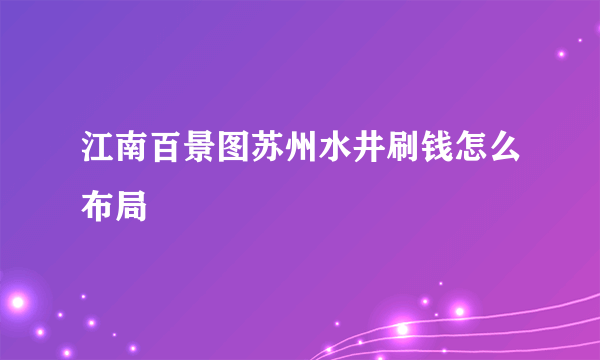 江南百景图苏州水井刷钱怎么布局